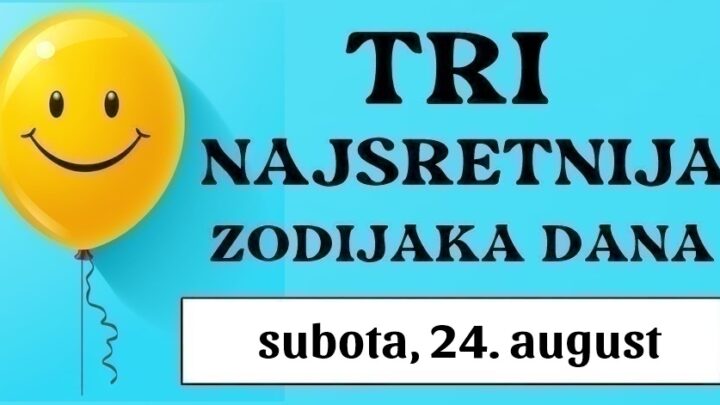 TRI
NAJSRETNIJA
ZODIJAKA DANA

subota, 24. august